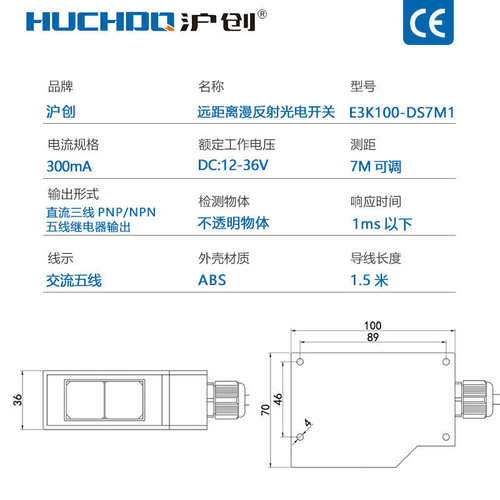 HUCHDQ 沪创®

CE

品牌
沪创

名称
远距离漫反射光电开关

型号
E3K100-DS7M1

电流规格
300mA

额定工作电压
DC:12-36V

测距
7M 可调

输出形式
直流三线 PNP/NPN
五线继电器输出

检测物体
不透明物体

响应时间
1ms 以下

线示
交流五线

外壳材质
ABS

导线长度
1.5 米

36

100
89
70
46
4